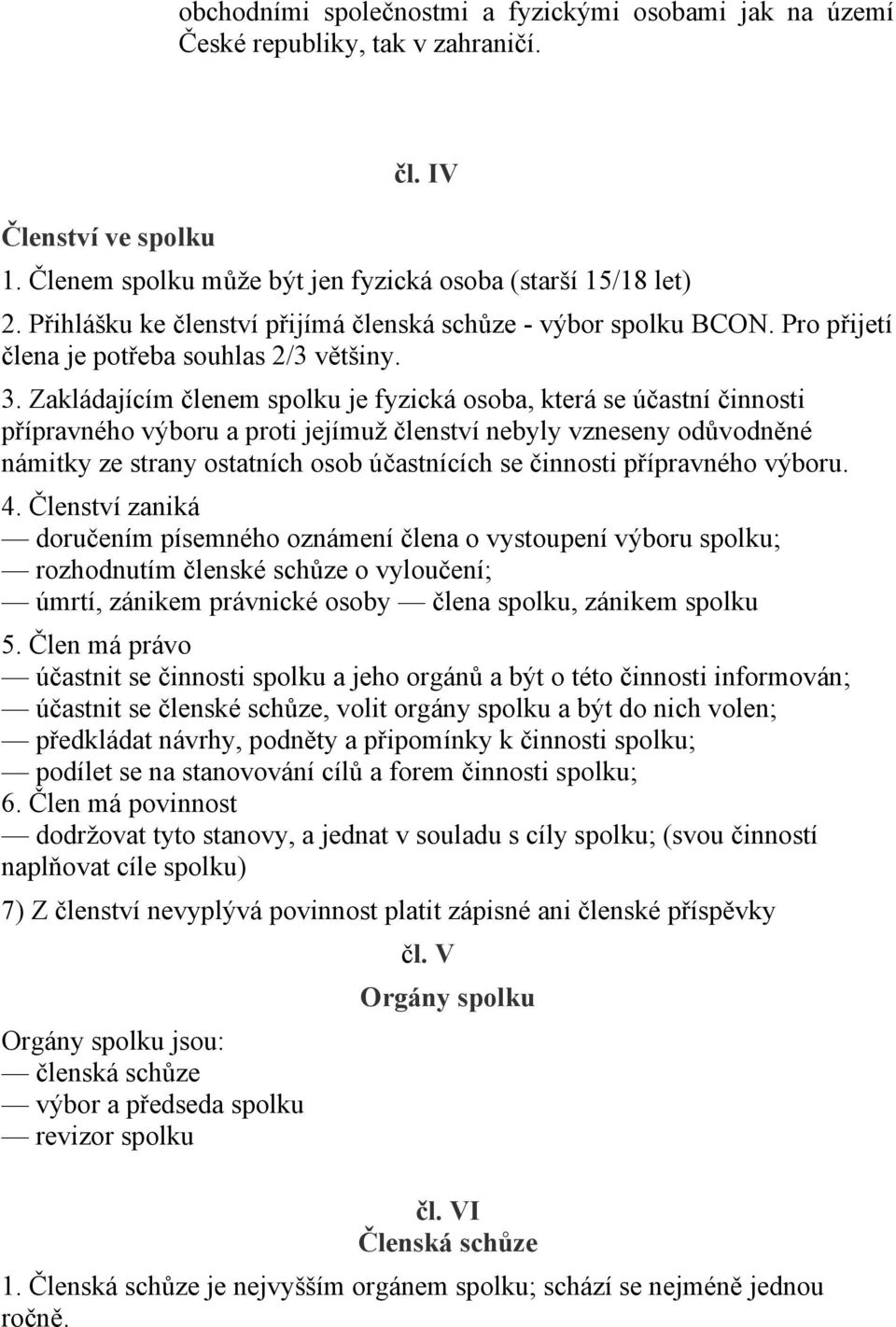 obchodními společnostmi a fyzickými osobami jak na území České republiky, tak v zahraničí.

čl. IV

Členství ve spolku
1. Členem spolku může být jen fyzická osoba (starší 15/18 let)
2. Přihlášku ke členství přijímá členská schůze - výbor spolku BCON. Pro přijetí člena je potřeba souhlas 2/3 většiny.
3. Zakládajícím členem spolku je fyzická osoba, která se účastní činnosti přípravného výboru a proti jejímuž členství nebyly vzneseny odůvodněné námitky ze strany ostatních osob účastnících se činnosti přípravného výboru.
4. Členství zaniká
— doručením písemného oznámení člena o vystoupení výboru spolku;
— rozhodnutím členské schůze o vyloučení;
— úmrtí, zánikem právnické osoby — člena spolku, zánikem spolku
5. Člen má právo
— účastnit se činnosti spolku a jeho orgánů a být o této činnosti informován;
— účastnit se členské schůze, volit orgány spolku a být do nich volen;
— předkládat návrhy, podněty a připomínky k činnosti spolku;
— podílet se na stanovování cílů a forem činnosti spolku;
6. Člen má povinnost
— dodržovat tyto stanovy, a jednat v souladu s cíly spolku; (svou činností naplňovat cíle spolku)
7) Z členství nevyplývá povinnost platit zápisné ani členské příspěvky

čl. V
Orgány spolku

Orgány spolku jsou:
— členská schůze
— výbor a předseda spolku
— revizor spolku

čl. VI
Členská schůze

1. Členská schůze je nejvyšším orgánem spolku; schází se nejméně jednou ročně.